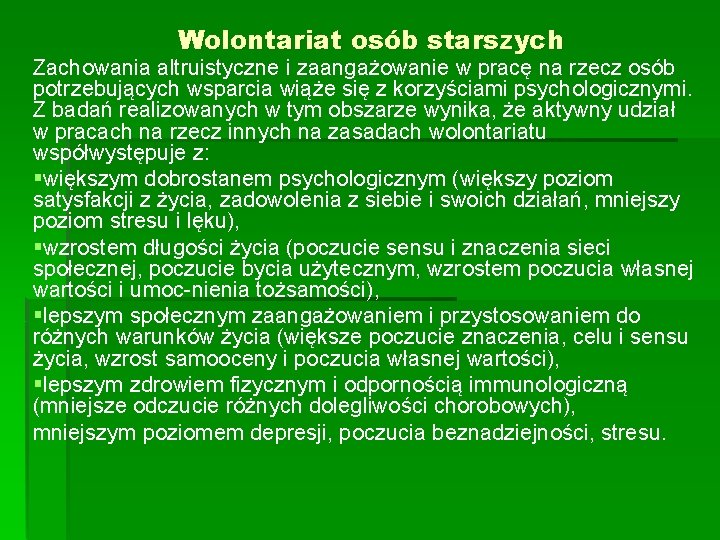 Wolontariat osób starszych

Zachowania altruistyczne i zaangażowanie w pracę na rzecz osób potrzebujących wsparcia wiąże się z korzyściami psychologicznymi. Z badań realizowanych w tym obszarze wynika, że aktywny udział w pracach na rzecz innych na zasadach wolontariatu współwystępuje z:

▪większym dobrostanem psychologicznym (większy poziom satysfakcji z życia, zadowolenia z siebie i swoich działań, mniejszy poziom stresu i lęku),

▪wzrostem długości życia (poczucie sensu i znaczenia sieci społecznej, poczucie bycia użytecznym, wzrostem poczucia własnej wartości i umoc-nienia tożsamości),

▪lepszym społecznym zaangażowaniem i przystosowaniem do różnych warunków życia (większe poczucie znaczenia, celu i sensu życia, wzrost samooceny i poczucia własnej wartości),

▪lepszym zdrowiem fizycznym i odpornością immunologiczną (mniejsze odczucie różnych dolegliwości chorobowych),

mniejszym poziomem depresji, poczucia beznadziejności, stresu.